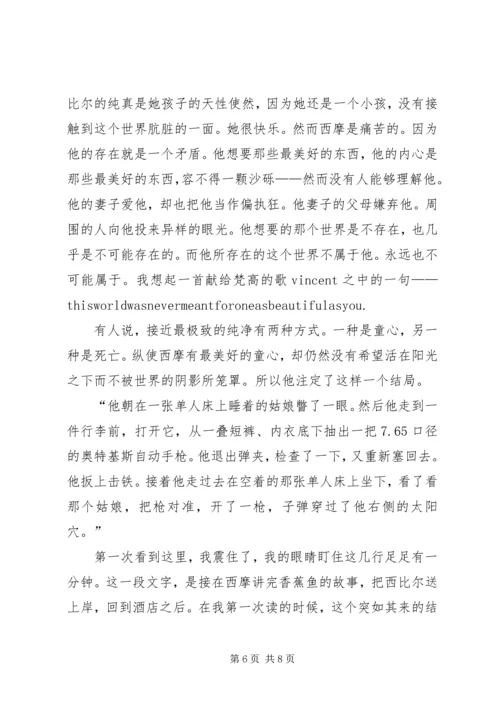 比尔的纯真是她孩子的天性使然，因为她还是一个小孩，没有接触到这个世界肮脏的一面。她很快乐。然而西摩是痛苦的。因为他的存在就是一个矛盾。他想要那些最美好的东西，他的内心是那些最美好的东西，容不得一颗沙砾——然而没有人能够理解他。他的妻子爱他，却也把他当作偏执狂。他妻子的父母嫌弃他。周围的人向他投来异样的眼光。他想要的那个世界是不存在，也几乎是不可能存在的。而他所存在的这个世界不属于他。永远也不可能属于。我想起一首献给梵高的歌 vincent 之中的一句——thisworldwasnevermeantforoneasbeautifulasyou.

有人说，接近最极致的纯净有两种方式。一种是童心，另一种是死亡。纵使西摩有最美好的童心，却仍然没有希望活在阳光之下而不被世界的阴影所笼罩。所以他注定了这样一个结局。

“他朝在一张单人床上睡着的姑娘瞥了一眼。然后他走到一件行李前，打开它，从一叠短裤、内衣底下抽出一把 7.65 口径的奥特基斯自动手枪。他退出弹夹，检查了一下，又重新塞回去。他扳上击铁。接着他走过去在空着的那张单人床上坐下，看了看那个姑娘，把枪对准，开了一枪，子弹穿过了他右侧的太阳穴。”

第一次看到这里，我震住了，我的眼睛盯住这几行足足有一分钟。这一段文字，是接在西摩讲完香蕉鱼的故事，把西比尔送上岸，回到酒店之后。在我第一次读的时候，这个突如其来的结

第 6 页 共 8 页